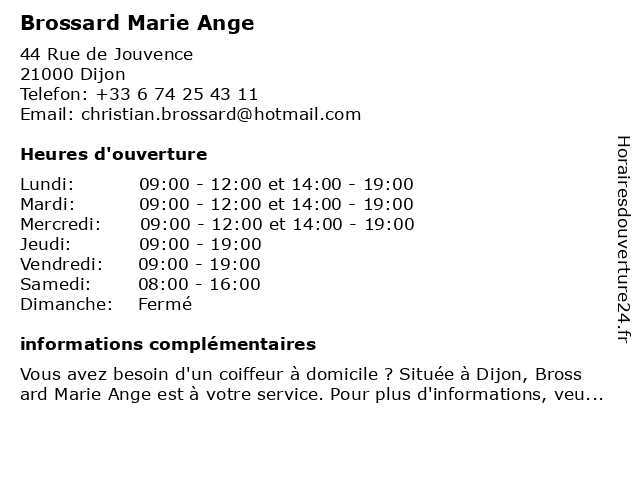 Brossard Marie Ange

44 Rue de Jouvence
21000 Dijon
Telefon: +33 6 74 25 43 11
Email: christian.brossard@hotmail.com

Heures d'ouverture

| | |
|---|---|
| Lundi: | 09:00 - 12:00 et 14:00 - 19:00 |
| Mardi: | 09:00 - 12:00 et 14:00 - 19:00 |
| Mercredi: | 09:00 - 12:00 et 14:00 - 19:00 |
| Jeudi: | 09:00 - 19:00 |
| Vendredi: | 09:00 - 19:00 |
| Samedi: | 08:00 - 16:00 |
| Dimanche: | Fermé |

informations complémentaires

Vous avez besoin d'un coiffeur à domicile ? Située à Dijon, Brossard Marie Ange est à votre service. Pour plus d'informations, veu...

Horairesdouverture24.fr